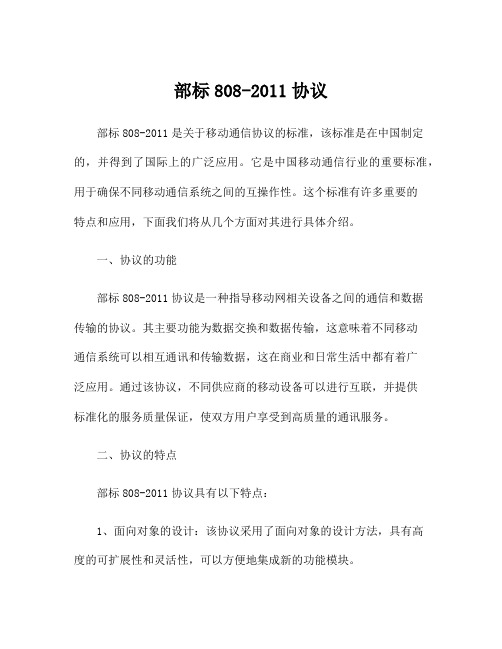 部标 808-2011 协议

部标 808-2011 是关于移动通信协议的标准，该标准是在中国制定的，并得到了国际上的广泛应用。它是中国移动通信行业的重要标准，用于确保不同移动通信系统之间的互操作性。这个标准有许多重要的特点和应用，下面我们将从几个方面对其进行具体介绍。

一、协议的功能

部标 808-2011 协议是一种指导移动网相关设备之间的通信和数据传输的协议。其主要功能为数据交换和数据传输，这意味着不同移动通信系统可以相互通讯和传输数据，这在商业和日常生活中都有着广泛应用。通过该协议，不同供应商的移动设备可以进行互联，并提供标准化的服务质量保证，使双方用户享受到高质量的通讯服务。

二、协议的特点

部标 808-2011 协议具有以下特点：

1、面向对象的设计：该协议采用了面向对象的设计方法，具有高度的可扩展性和灵活性，可以方便地集成新的功能模块。